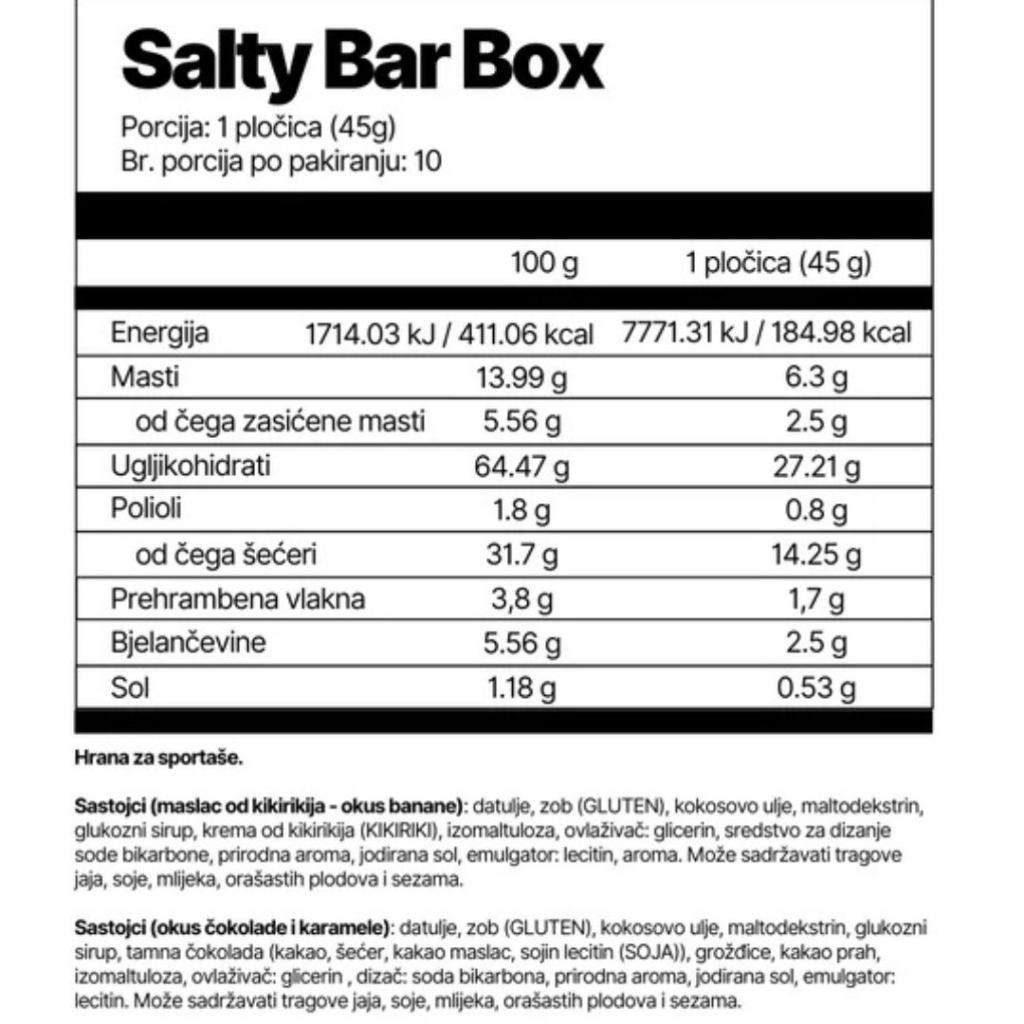 Salty Bar Box

Porcija: 1 pločica (45g)
Br. porcija po pakiranju: 10

| | 100 g | 1 pločica (45 g) |
|---|---|---|
| Energija | 1714.03 kJ / 411.06 kcal | 7771.31 kJ / 184.98 kcal |
| Masti | 13.99 g | 6.3 g |
| od čega zasićene masti | 5.56 g | 2.5 g |
| Ugljikohidrati | 64.47 g | 27.21 g |
| Polioli | 1.8 g | 0.8 g |
| od čega šećeri | 31.7 g | 14.25 g |
| Prehrambena vlakna | 3,8 g | 1,7 g |
| Bjelančevine | 5.56 g | 2.5 g |
| Sol | 1.18 g | 0.53 g |

Hrana za sportaše.

Sastojci (maslac od kikirikija - okus banane): datulje, zob (GLUTEN), kokosovo ulje, maltodekstrin, glukozni sirup, krema od kikirikija (KIKIRIKI), izomaltuloza, ovlaživač: glicerin, sredstvo za dizanje sode bikarbone, prirodna aroma, jodirana sol, emulgator: lecitin, aroma. Može sadržavati tragove jaja, soje, mlijeka, orašastih plodova i sezama.

Sastojci (okus čokolade i karamele): datulje, zob (GLUTEN), kokosovo ulje, maltodekstrin, glukozni sirup, tamna čokolada (kakao, šećer, kakao maslac, sojin lecitin (SOJA)), grožđice, kakao prah, izomaltuloza, ovlaživač: glicerin , dizač: soda bikarbona, prirodna aroma, jodirana sol, emulgator: lecitin. Može sadržavati tragove jaja, soje, mlijeka, orašastih plodova i sezama.